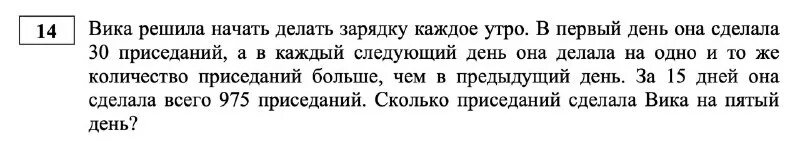 14

Вика решила начать делать зарядку каждое утро. В первый день она сделала 30 приседаний, а в каждый следующий день она делала на одно и то же количество приседаний больше, чем в предыдущий день. За 15 дней она сделала всего 975 приседаний. Сколько приседаний сделала Вика на пятый день?